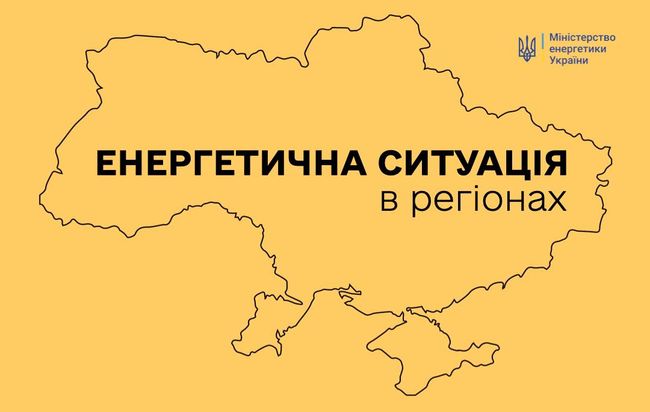 Міністерство енергетики України

ЕНЕРГЕТИЧНА СИТУАЦІЯ
в регіонах